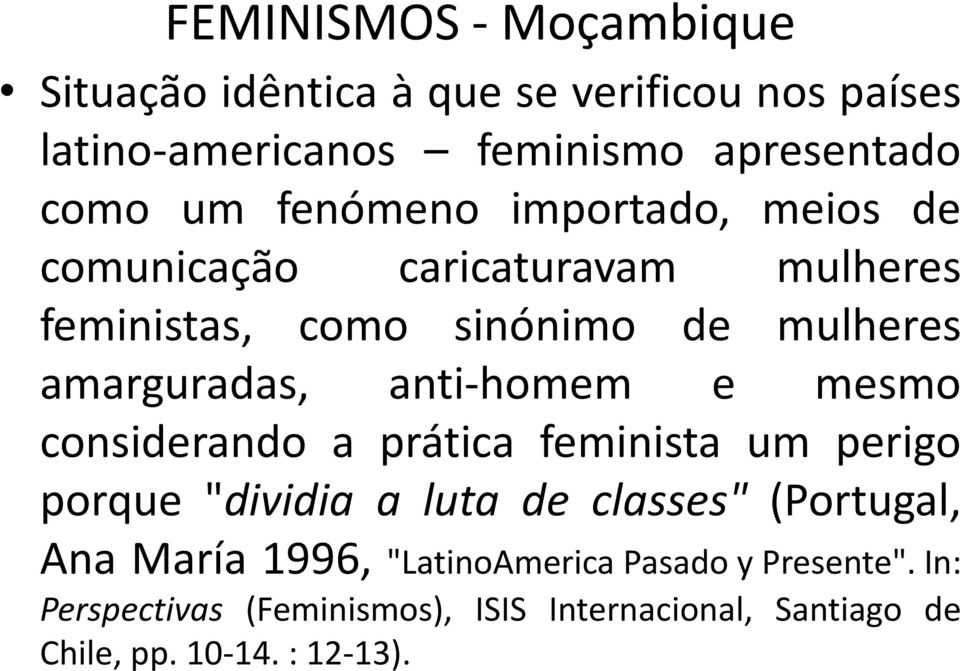 FEMINISMOS - Moçambique

• Situação idêntica à que se verificou nos países latino-americanos – feminismo apresentado como um fenómeno importado, meios de comunicação caricaturavam mulheres feministas, como sinónimo de mulheres amarguradas, anti-homem e mesmo considerando a prática feminista um perigo porque "dividia a luta de classes" (Portugal, Ana María 1996, "LatinoAmerica Pasado y Presente". In: Perspectivas (Feminismos), ISIS Internacional, Santiago de Chile, pp. 10-14. : 12-13).